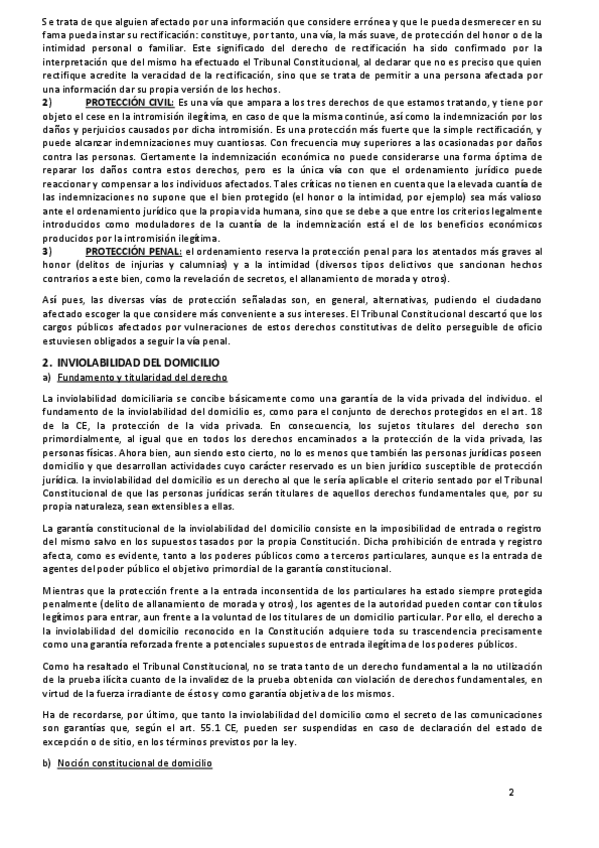 Se trata de que alguien afectado por una información que considere errónea y que le pueda desmerecer en su fama pueda instar su rectificación: constituye, por tanto, una vía, la más suave, de protección del honor o de la intimidad personal o familiar. Este significado del derecho de rectificación ha sido confirmado por la interpretación que del mismo ha efectuado el Tribunal Constitucional, al declarar que no es preciso que quien rectifique acredite la veracidad de la rectificación, sino que se trata de permitir a una persona afectada por una información dar su propia versión de los hechos.

2) PROTECCIÓN CIVIL: Es una vía que ampara a los tres derechos de que estamos tratando, y tiene por objeto el cese en la intromisión ilegítima, en caso de que la misma continúe, así como la indemnización por los daños y perjuicios causados por dicha intromisión. Es una protección más fuerte que la simple rectificación, y puede alcanzar indemnizaciones muy cuantiosas. Con frecuencia muy superiores a las ocasionadas por daños contra las personas. Ciertamente la indemnización económica no puede considerarse una forma óptima de reparar los daños contra estos derechos, pero es la única vía con que el ordenamiento jurídico puede reaccionar y compensar a los individuos afectados. Tales críticas no tienen en cuenta que la elevada cuantía de las indemnizaciones no supone que el bien protegido (el honor o la intimidad, por ejemplo) sea más valioso ante el ordenamiento jurídico que la propia vida humana, sino que se debe a que entre los criterios legalmente introducidos como moduladores de la cuantía de la indemnización está el de los beneficios económicos producidos por la intromisión ilegítima.

3) PROTECCIÓN PENAL: el ordenamiento reserva la protección penal para los atentados más graves al honor (delitos de injurias y calumnias) y a la intimidad (diversos tipos delictivos que sancionan hechos contrarios a este bien, como la revelación de secretos, el allanamiento de morada y otros).

Así pues, las diversas vías de protección señaladas son, en general, alternativas, pudiendo el ciudadano afectado escoger la que considere más conveniente a sus intereses. El Tribunal Constitucional descartó que los cargos públicos afectados por vulneraciones de estos derechos constitutivas de delito perseguible de oficio estuviesen obligados a seguir la vía penal.

2. INVIOLABILIDAD DEL DOMICILIO

a) Fundamento y titularidad del derecho

La inviolabilidad domiciliaria se concibe básicamente como una garantía de la vida privada del individuo. el fundamento de la inviolabilidad del domicilio es, como para el conjunto de derechos protegidos en el art. 18 de la CE, la protección de la vida privada. En consecuencia, los sujetos titulares del derecho son primordialmente, al igual que en todos los derechos encaminados a la protección de la vida privada, las personas físicas. Ahora bien, aun siendo esto cierto, no lo es menos que también las personas jurídicas poseen domicilio y que desarrollan actividades cuyo carácter reservado es un bien jurídico susceptible de protección jurídica. la inviolabilidad del domicilio es un derecho al que le sería aplicable el criterio sentado por el Tribunal Constitucional de que las personas jurídicas serán titulares de aquellos derechos fundamentales que, por su propia naturaleza, sean extensibles a ellas.

La garantía constitucional de la inviolabilidad del domicilio consiste en la imposibilidad de entrada o registro del mismo salvo en los supuestos tasados por la propia Constitución. Dicha prohibición de entrada y registro afecta, como es evidente, tanto a los poderes públicos como a terceros particulares, aunque es la entrada de agentes del poder público el objetivo primordial de la garantía constitucional.

Mientras que la protección frente a la entrada inconsentida de los particulares ha estado siempre protegida penalmente (delito de allanamiento de morada y otros), los agentes de la autoridad pueden contar con títulos legítimos para entrar, aun frente a la voluntad de los titulares de un domicilio particular. Por ello, el derecho a la inviolabilidad del domicilio reconocido en la Constitución adquiere toda su trascendencia precisamente como una garantía reforzada frente a potenciales supuestos de entrada ilegítima de los poderes públicos.

Como ha resaltado el Tribunal Constitucional, no se trata tanto de un derecho fundamental a la no utilización de la prueba ilícita cuanto de la invalidez de la prueba obtenida con violación de derechos fundamentales, en virtud de la fuerza irradiante de éstos y como garantía objetiva de los mismos.

Ha de recordarse, por último, que tanto la inviolabilidad del domicilio como el secreto de las comunicaciones son garantías que, según el art. 55.1 CE, pueden ser suspendidas en caso de declaración del estado de excepción o de sitio, en los términos previstos por la ley.

b) Noción constitucional de domicilio

2